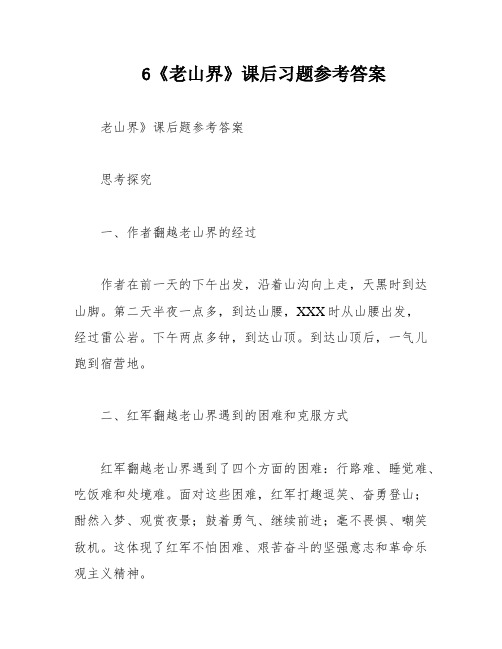 6《老山界》课后习题参考答案

老山界》课后题参考答案

思考探究

一、作者翻越老山界的经过

作者在前一天的下午出发，沿着山沟向上走，天黑时到达山脚。第二天半夜一点多，到达山腰，XXX时从山腰出发，经过雷公岩。下午两点多钟，到达山顶。到达山顶后，一气儿跑到宿营地。

二、红军翻越老山界遇到的困难和克服方式

红军翻越老山界遇到了四个方面的困难：行路难、睡觉难、吃饭难和处境难。面对这些困难，红军打趣逗笑、奋勇登山；酣然入梦、观赏夜景；鼓着勇气、继续前进；毫不畏惧、嘲笑敌机。这体现了红军不怕困难、艰苦奋斗的坚强意志和革命乐观主义精神。